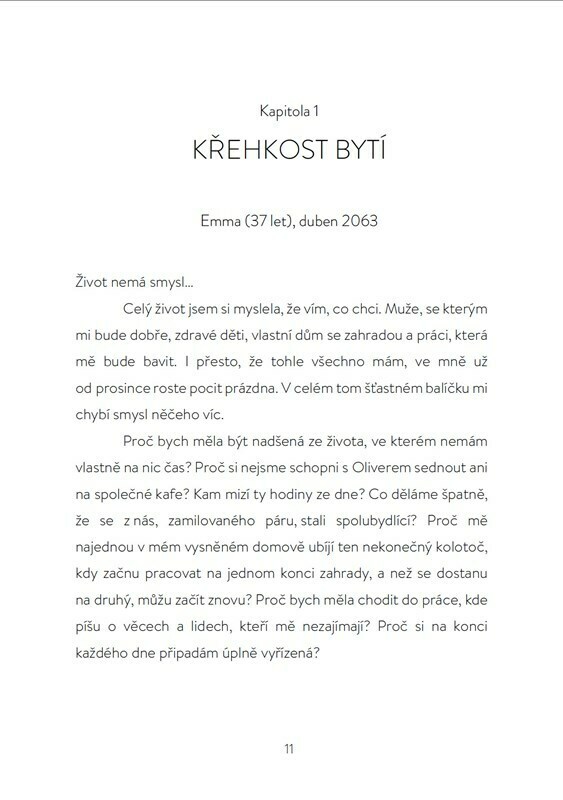 Kapitola 1

KŘEHKOST BYTÍ

Emma (37 let), duben 2063

Život nemá smysl...

Celý život jsem si myslela, že vím, co chci. Muže, se kterým mi bude dobře, zdravé děti, vlastní dům se zahradou a práci, která mě bude bavit. I přesto, že tohle všechno mám, ve mně už od prosince roste pocit prázdna. V celém tom šťastném balíčku mi chybí smysl něčeho víc.

Proč bych měla být nadšená ze života, ve kterém nemám vlastně na nic čas? Proč si nejsme schopni s Oliverem sednout ani na společné kafe? Kam mizí ty hodiny ze dne? Co děláme špatně, že se z nás, zamilovaného páru, stali spolubydlící? Proč mě najednou v mém vysněném domově ubíjí ten nekonečný kolotoč, kdy začnu pracovat na jednom konci zahrady, a než se dostanu na druhý, můžu začít znovu? Proč bych měla chodit do práce, kde píšu o věcech a lidech, kteří mě nezajímají? Proč si na konci každého dne připadám úplně vyřízená?

11